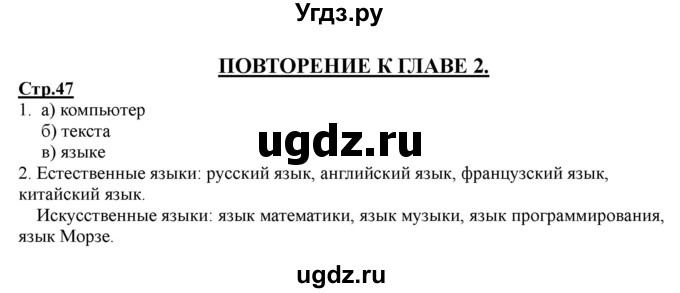 Угдз.ру

ПОВТОРЕНИЕ К ГЛАВЕ 2.

Стр.47
1. а) компьютер
б) текста
в) языке

ugdz.ru

2. Естественные языки: русский язык, английский язык, французский язык, китайский язык.

Искусственные языки: язык математики, язык музыки, язык программирования, язык Морзе.

ugdz.ru